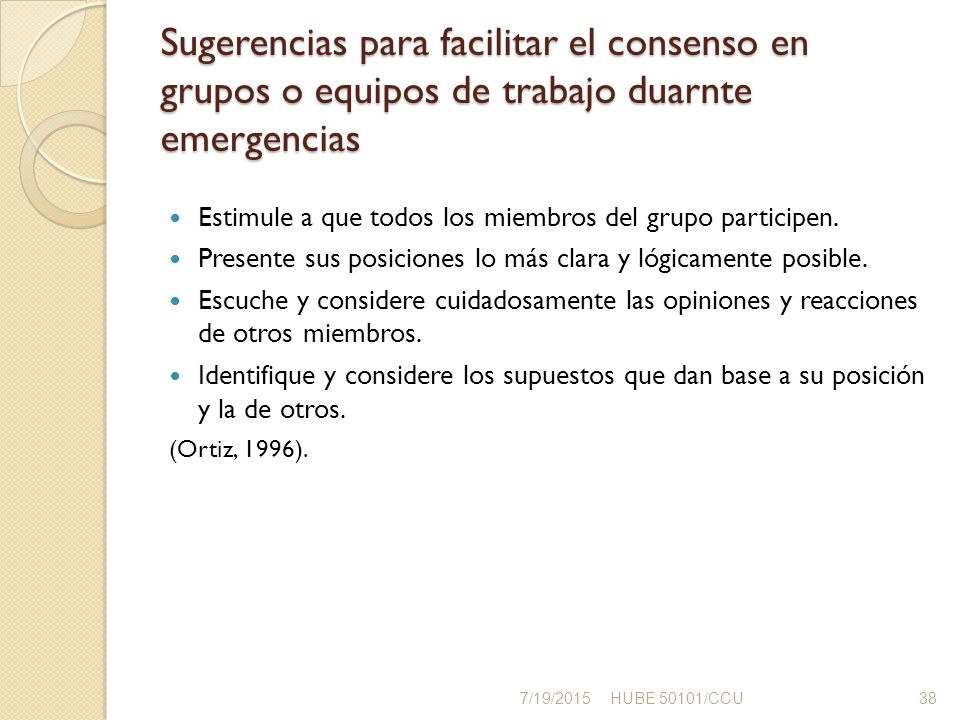 Sugerencias para facilitar el consenso en grupos o equipos de trabajo duarnte emergencias

- Estimule a que todos los miembros del grupo participen.
- Presente sus posiciones lo más clara y lógicamente posible.
- Escuche y considere cuidadosamente las opiniones y reacciones de otros miembros.
- Identifique y considere los supuestos que dan base a su posición y la de otros.

(Ortiz, 1996).

7/19/2015 HUBE 50101/CCU 38